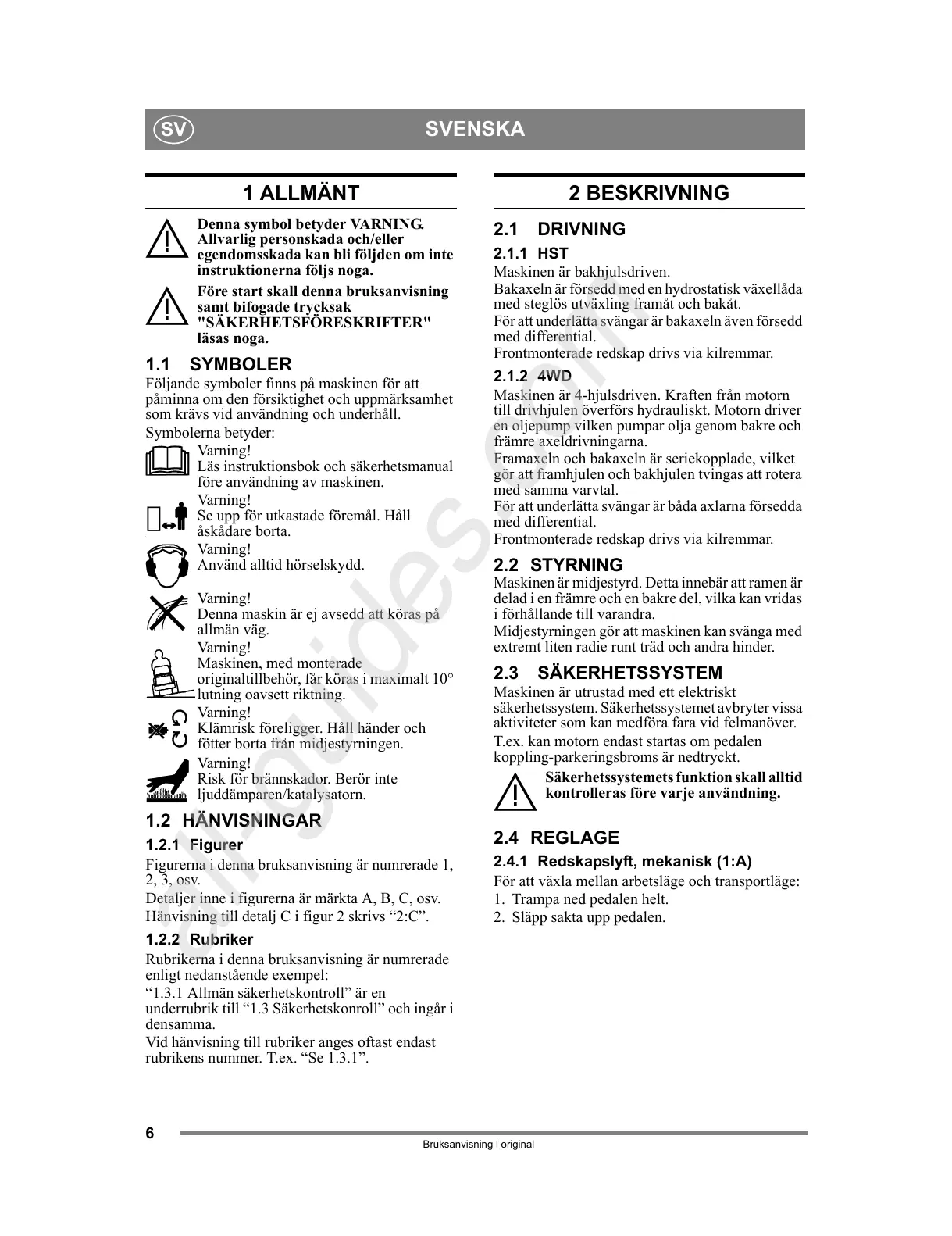 SV SVENSKA

1 ALLMÄNT

Denna symbol betyder VARNING. Allvarlig personskada och/eller egendomsskada kan bli följden om inte instruktionerna följs noga.

Före start skall denna bruksanvisning samt bifogade trycksak "SÄKERHETSFÖRESKRIFTER" läsas noga.

1.1 SYMBOLER

Följande symboler finns på maskinen för att påminna om den försiktighet och uppmärksamhet som krävs vid användning och underhåll.

Symbolerna betyder:

Varning!
Läs instruktionsbok och säkerhetsmanual före användning av maskinen.

Varning!
Se upp för utkastade föremål. Håll åskådare borta.

Varning!
Använd alltid hörselskydd.

Varning!
Denna maskin är ej avsedd att köras på allmän väg.

Varning!
Maskinen, med monterade originaltillbehör, får köras i maximalt 10° lutning oavsett riktning.

Varning!
Klämrisk föreligger. Håll händer och fötter borta från midjestyrningen.

Varning!
Risk för brännskador. Berör inte ljuddämparen/katalysatorn.

1.2 HÄNVISNINGAR

1.2.1 Figurer

Figurerna i denna bruksanvisning är numrerade 1, 2, 3, osv.

Detaljer inne i figurerna är märkta A, B, C, osv.

Hänvisning till detalj C i figur 2 skrivs “2:C”.

1.2.2 Rubriker

Rubrikerna i denna bruksanvisning är numrerade enligt nedanstående exempel:

“1.3.1 Allmän säkerhetskontroll” är en underrubrik till “1.3 Säkerhetskonroll” och ingår i densamma.

Vid hänvisning till rubriker anges oftast endast rubrikens nummer. T.ex. “Se 1.3.1”.

2 BESKRIVNING

2.1 DRIVNING

2.1.1 HST

Maskinen är bakhjulsdriven.

Bakaxeln är försedd med en hydrostatisk växellåda med steglös utväxling framåt och bakåt.

För att underlätta svängar är bakaxeln även försedd med differential.

Frontmonterade redskap drivs via kilremmar.

2.1.2 4WD

Maskinen är 4-hjulsdriven. Kraften från motorn till drivhjulen överförs hydrauliskt. Motorn driver en oljepump vilken pumpar olja genom bakre och främre axeldrivningarna.

Framaxeln och bakaxeln är seriekopplade, vilket gör att framhjulen och bakhjulen tvingas att rotera med samma varvtal.

För att underlätta svängar är båda axlarna försedda med differential.

Frontmonterade redskap drivs via kilremmar.

2.2 STYRNING

Maskinen är midjestyrd. Detta innebär att ramen är delad i en främre och en bakre del, vilka kan vridas i förhållande till varandra.

Midjestyrningen gör att maskinen kan svänga med extremt liten radie runt träd och andra hinder.

2.3 SÄKERHETSSYSTEM

Maskinen är utrustad med ett elektriskt säkerhetssystem. Säkerhetssystemet avbryter vissa aktiviteter som kan medföra fara vid felmanöver.

T.ex. kan motorn endast startas om pedalen koppling-parkeringsbroms är nedtryckt.

Säkerhetssystemets funktion skall alltid kontrolleras före varje användning.

2.4 REGLAGE

2.4.1 Redskapslyft, mekanisk (1:A)

För att växla mellan arbetsläge och transportläge:
1. Trampa ned pedalen helt.
2. Släpp sakta upp pedalen.

6

Bruksanvisning i original